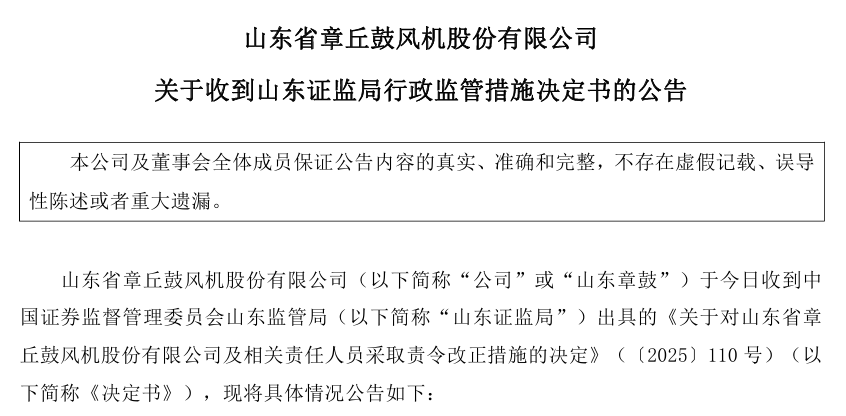 山东省章丘鼓风机股份有限公司

关于收到山东证监局行政监管措施决定书的公告

本公司及董事会全体成员保证公告内容的真实、准确和完整，不存在虚假记载、误导性陈述或者重大遗漏。

山东省章丘鼓风机股份有限公司（以下简称“公司”或“山东章鼓”）于今日收到中国证券监督管理委员会山东监管局（以下简称“山东证监局”）出具的《关于对山东省章丘鼓风机股份有限公司及相关责任人员采取责令改正措施的决定》（〔2025〕110 号）（以下简称《决定书》），现将具体情况公告如下：